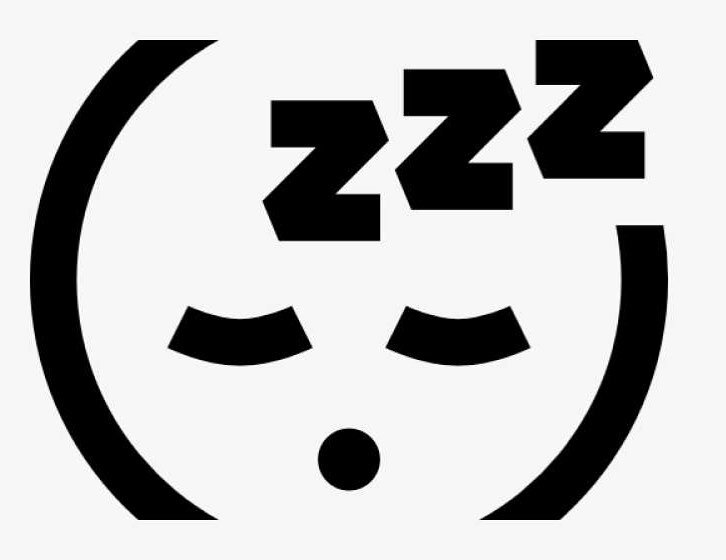 zzz